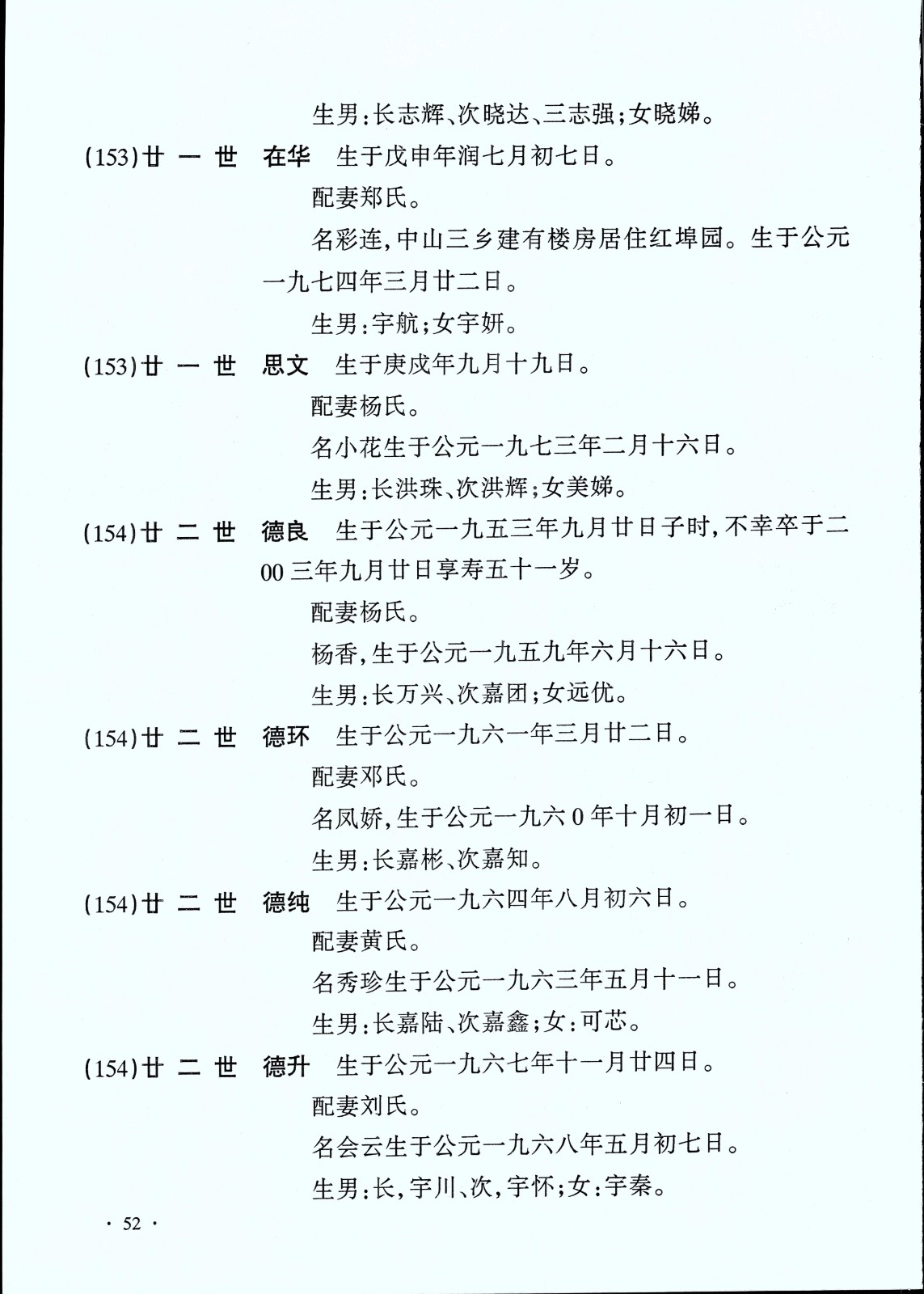 生男：长志辉、次晓达、三志强；女晓娣。

(153)廿 一 世　在华　生于戊申年润七月初七日。

配妻郑氏。

名彩连，中山三乡建有楼房居住红埠园。生于公元一九七四年三月廿二日。

生男：宇航；女宇妍。

(153)廿 一 世　思文　生于庚戌年九月十九日。

配妻杨氏。

名小花生于公元一九七三年二月十六日。

生男：长洪珠、次洪辉；女美娣。

(154)廿 二 世　德良　生于公元一九五三年九月廿日子时，不幸卒于二00三年九月廿日享寿五十一岁。

配妻杨氏。

杨香，生于公元一九五九年六月十六日。

生男：长万兴、次嘉团；女远优。

(154)廿 二 世　德环　生于公元一九六一年三月廿二日。

配妻邓氏。

名凤娇，生于公元一九六0年十月初一日。

生男：长嘉彬、次嘉知。

(154)廿 二 世　德纯　生于公元一九六四年八月初六日。

配妻黄氏。

名秀珍生于公元一九六三年五月十一日。

生男：长嘉陆、次嘉鑫；女：可芯。

(154)廿 二 世　德升　生于公元一九六七年十一月廿四日。

配妻刘氏。

名会云生于公元一九六八年五月初七日。

生男：长，宇川、次，宇怀；女：宇秦。

· 52 ·